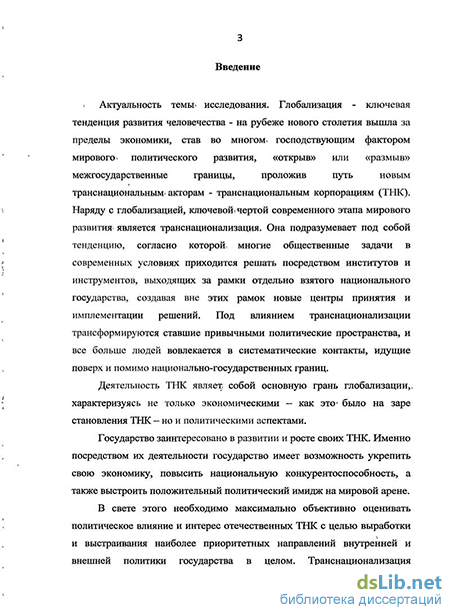 3

Введение

Актуальность темы исследования. Глобализация - ключевая тенденция развития человечества - на рубеже нового столетия вышла за пределы экономики, став во многом господствующим фактором мирового политического развития, «открыв» или «размыв» межгосударственные границы, проложив путь новым транснациональным акторам - транснациональным корпорациям (ТНК). Наряду с глобализацией, ключевой чертой современного этапа мирового развития является транснационализация. Она подразумевает под собой тенденцию, согласно которой многие общественные задачи в современных условиях приходится решать посредством институтов и инструментов, выходящих за рамки отдельно взятого национального государства, создавая вне этих рамок новые центры принятия и имплементации решений. Под влиянием транснационализации трансформируются ставшие привычными политические пространства, и все больше людей вовлекается в систематические контакты, идущие поверх и помимо национально-государственных границ.

Деятельность ТНК являет собой основную грань глобализации, характеризуясь не только экономическими – как это было на заре становления ТНК – но и политическими аспектами.

Государство заинтересовано в развитии и росте своих ТНК. Именно посредством их деятельности государство имеет возможность укрепить свою экономику, повысить национальную конкурентоспособность, а также выстроить положительный политический имидж на мировой арене.

В свете этого необходимо максимально объективно оценивать политическое влияние и интерес отечественных ТНК с целью выработки и выстраивания наиболее приоритетных направлений внутренней и внешней политики государства в целом. Транснационализация

dsLib.net
библиотека диссертаций